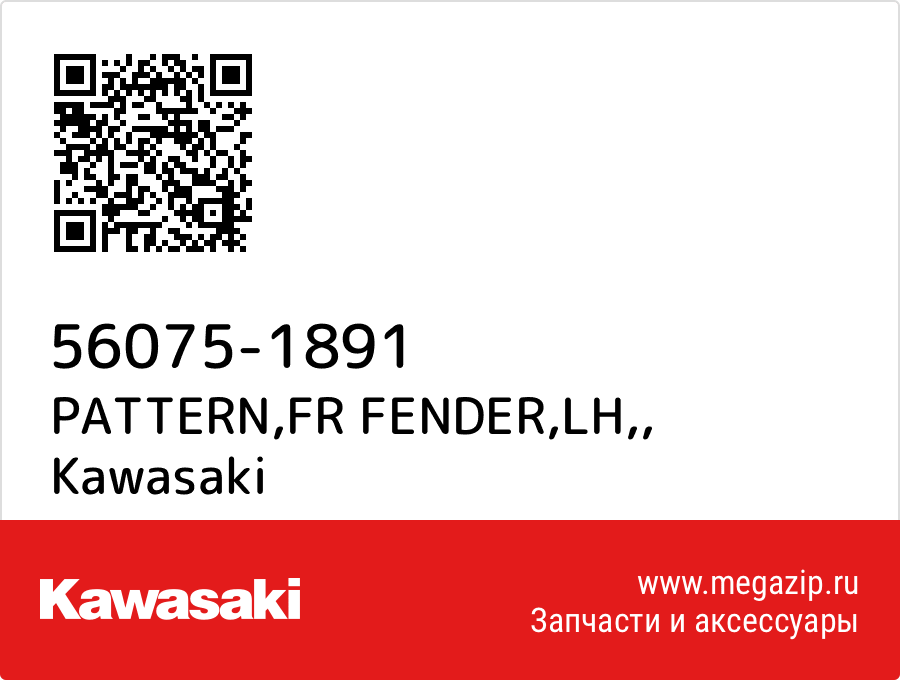 56075-1891
PATTERN,FR FENDER,LH,,
Kawasaki

Kawasaki

www.megazip.ru
Запчасти и аксессуары